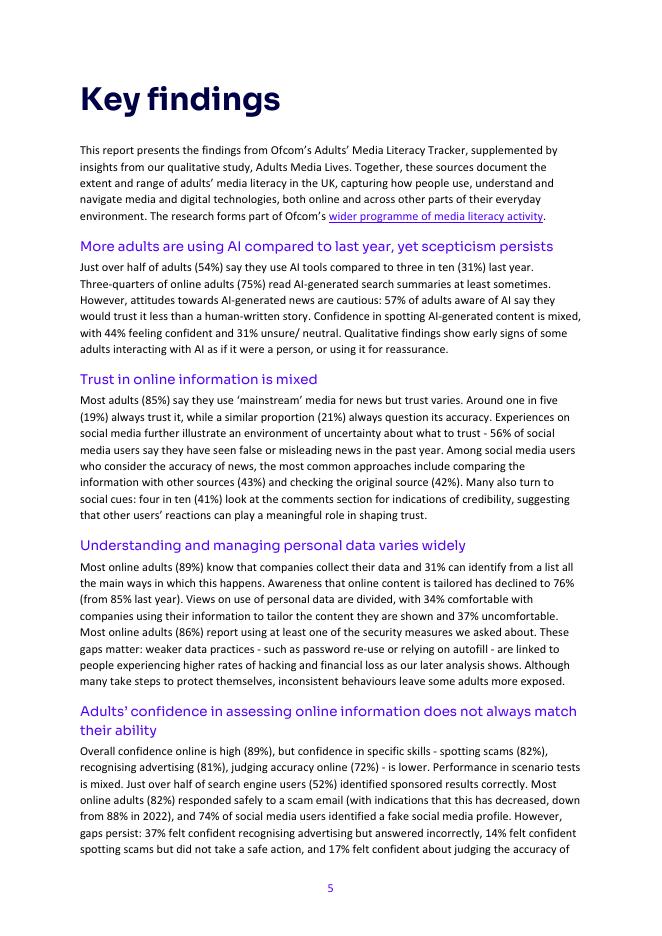 Key findings

This report presents the findings from Ofcom's Adults' Media Literacy Tracker, supplemented by insights from our qualitative study, Adults Media Lives. Together, these sources document the extent and range of adults' media literacy in the UK, capturing how people use, understand and navigate media and digital technologies, both online and across other parts of their everyday environment. The research forms part of Ofcom's wider programme of media literacy activity.

More adults are using AI compared to last year, yet scepticism persists

Just over half of adults (54%) say they use AI tools compared to three in ten (31%) last year. Three-quarters of online adults (75%) read AI-generated search summaries at least sometimes. However, attitudes towards AI-generated news are cautious: 57% of adults aware of AI say they would trust it less than a human-written story. Confidence in spotting AI-generated content is mixed, with 44% feeling confident and 31% unsure/ neutral. Qualitative findings show early signs of some adults interacting with AI as if it were a person, or using it for reassurance.

Trust in online information is mixed

Most adults (85%) say they use 'mainstream' media for news but trust varies. Around one in five (19%) always trust it, while a similar proportion (21%) always question its accuracy. Experiences on social media further illustrate an environment of uncertainty about what to trust - 56% of social media users say they have seen false or misleading news in the past year. Among social media users who consider the accuracy of news, the most common approaches include comparing the information with other sources (43%) and checking the original source (42%). Many also turn to social cues: four in ten (41%) look at the comments section for indications of credibility, suggesting that other users' reactions can play a meaningful role in shaping trust.

Understanding and managing personal data varies widely

Most online adults (89%) know that companies collect their data and 31% can identify from a list all the main ways in which this happens. Awareness that online content is tailored has declined to 76% (from 85% last year). Views on use of personal data are divided, with 34% comfortable with companies using their information to tailor the content they are shown and 37% uncomfortable. Most online adults (86%) report using at least one of the security measures we asked about. These gaps matter: weaker data practices - such as password re-use or relying on autofill - are linked to people experiencing higher rates of hacking and financial loss as our later analysis shows. Although many take steps to protect themselves, inconsistent behaviours leave some adults more exposed.

Adults' confidence in assessing online information does not always match their ability

Overall confidence online is high (89%), but confidence in specific skills - spotting scams (82%), recognising advertising (81%), judging accuracy online (72%) - is lower. Performance in scenario tests is mixed. Just over half of search engine users (52%) identified sponsored results correctly. Most online adults (82%) responded safely to a scam email (with indications that this has decreased, down from 88% in 2022), and 74% of social media users identified a fake social media profile. However, gaps persist: 37% felt confident recognising advertising but answered incorrectly, 14% felt confident spotting scams but did not take a safe action, and 17% felt confident about judging the accuracy of

5